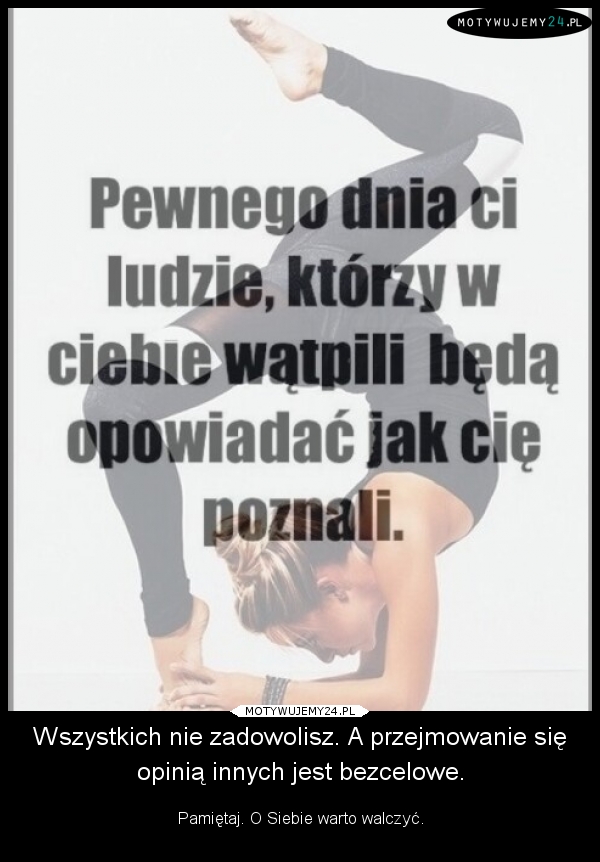 MOTYWUJEMY24.PL

Pewnego dnia ci ludzie, którzy w ciebie wątpili będą opowiadać jak cię poznali.

MOTYWUJEMY24.PL

Wszystkich nie zadowolisz. A przejmowanie się opinią innych jest bezcelowe.

Pamiętaj. O Siebie warto walczyć.